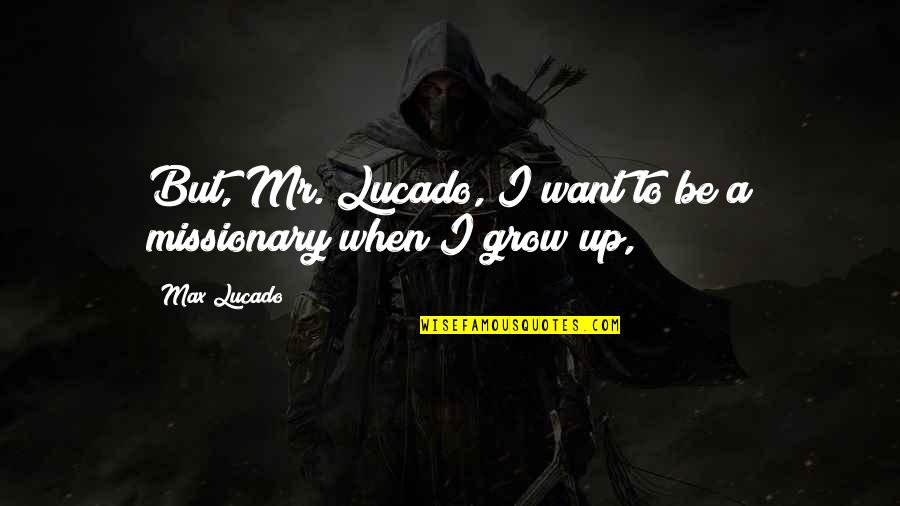 But, Mr. Lucado, I want to be a missionary when I grow up,

Max Lucado

WISEFAMOUSQUOTES.COM